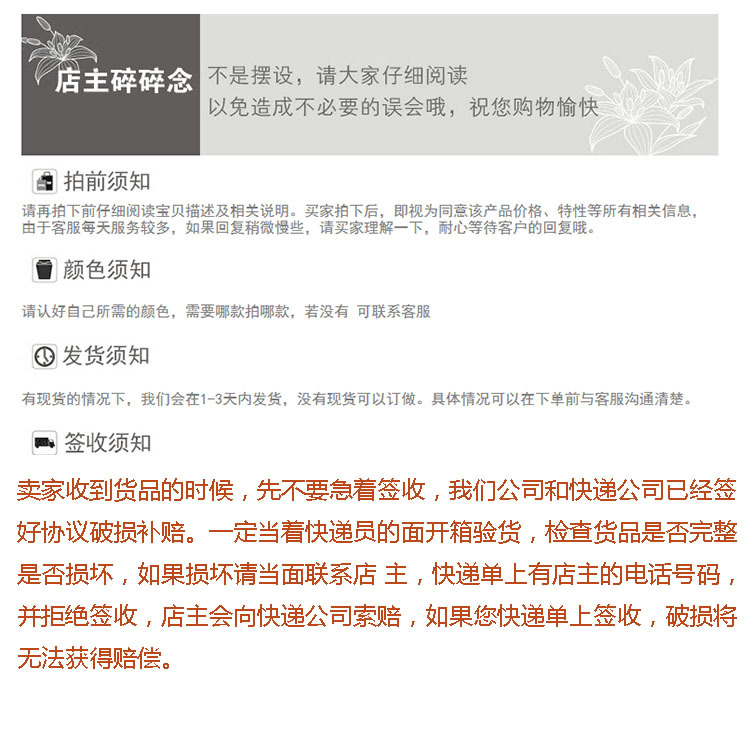 店主碎碎念

不是摆设，请大家仔细阅读
以免造成不必要的误会哦，祝您购物愉快

拍前须知

请再拍下前仔细阅读宝贝描述及相关说明。买家拍下后，即视为同意该产品价格、特性等所有相关信息，由于客服每天服务较多，如果回复稍微慢些，请买家理解一下，耐心等待客户的回复哦。

颜色须知

请认好自己所需的颜色，需要哪款拍哪款，若没有 可联系客服

发货须知

有现货的情况下，我们会在1-3天内发货，没有现货可以订做。具体情况可以在下单前与客服沟通清楚。

签收须知

卖家收到货品的时候，先不要急着签收，我们公司和快递公司已经签好协议破损补赔。一定当着快递员的面开箱验货，检查货品是否完整是否损坏，如果损坏请当面联系店 主，快递单上有店主的电话号码，并拒绝签收，店主会向快递公司索赔，如果您快递单上签收，破损将无法获得赔偿。